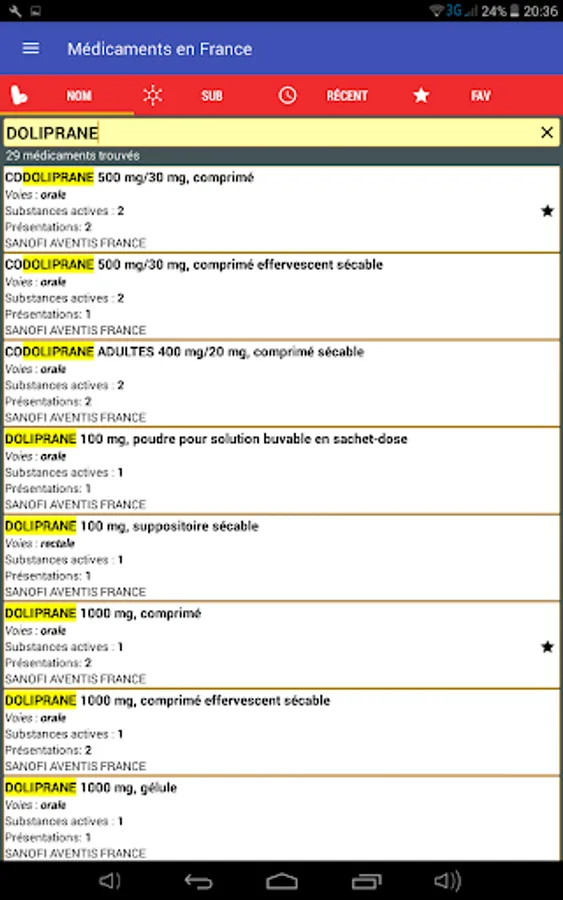 3G 24% 20:36

Médicaments en France

NOM SUB RÉCENT FAV

DOLIPRANE

29 médicaments trouvés

CODOLIPRANE 500 mg/30 mg, comprimé
Voies : orale
Substances actives : 2
Présentations: 2
SANOFI AVENTIS FRANCE

CODOLIPRANE 500 mg/30 mg, comprimé effervescent sécable
Voies : orale
Substances actives : 2
Présentations: 1
SANOFI AVENTIS FRANCE

CODOLIPRANE ADULTES 400 mg/20 mg, comprimé sécable
Voies : orale
Substances actives : 2
Présentations: 2
SANOFI AVENTIS FRANCE

DOLIPRANE 100 mg, poudre pour solution buvable en sachet-dose
Voies : orale
Substances actives : 1
Présentations: 1
SANOFI AVENTIS FRANCE

DOLIPRANE 100 mg, suppositoire sécable
Voies : rectale
Substances actives : 1
Présentations: 1
SANOFI AVENTIS FRANCE

DOLIPRANE 1000 mg, comprimé
Voies : orale
Substances actives : 1
Présentations: 2
SANOFI AVENTIS FRANCE

DOLIPRANE 1000 mg, comprimé effervescent sécable
Voies : orale
Substances actives : 1
Présentations: 2
SANOFI AVENTIS FRANCE

DOLIPRANE 1000 mg, gélule
Voies : orale
Substances actives : 1
Présentations: 1
SANOFI AVENTIS FRANCE